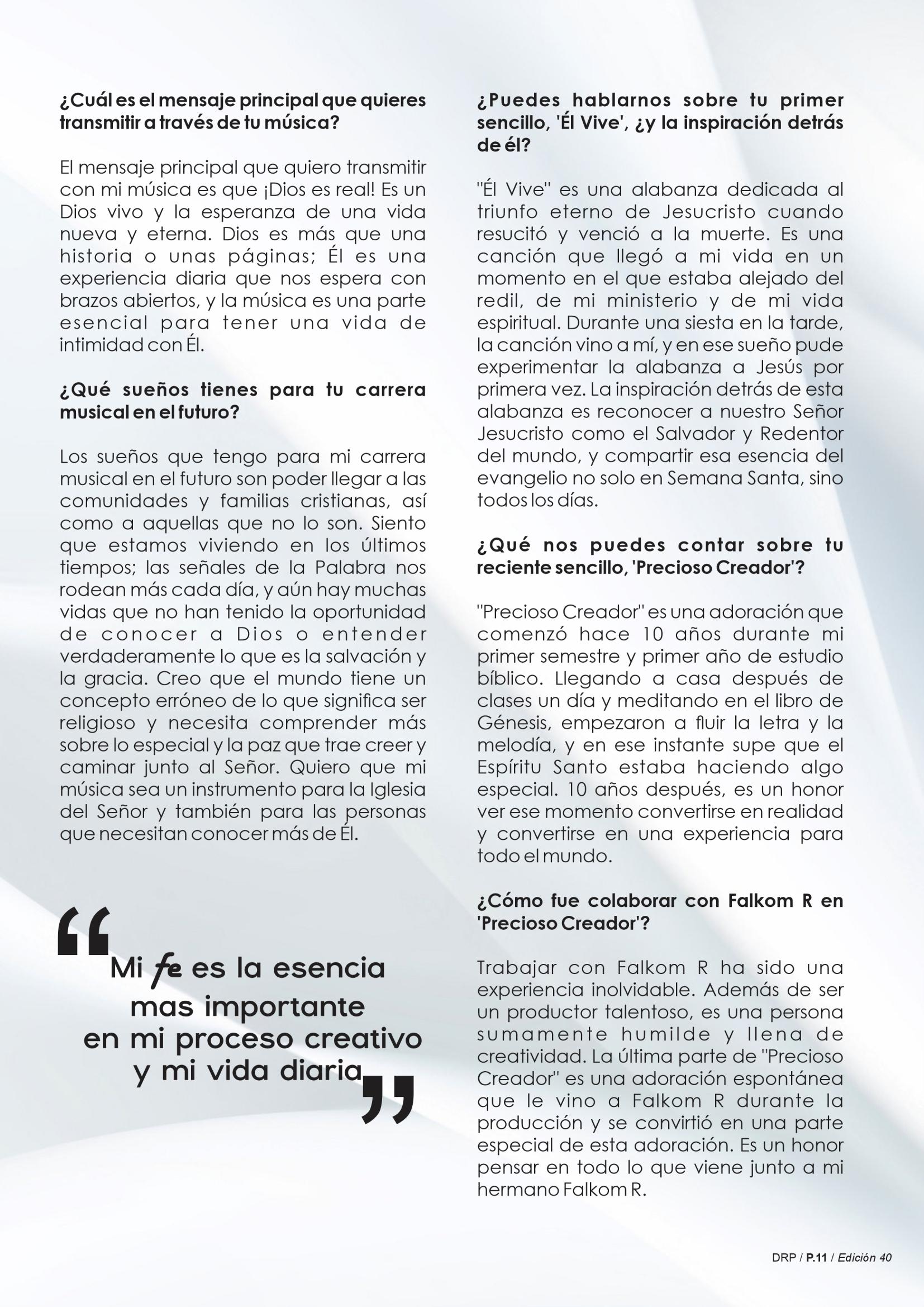 ¿Cuál es el mensaje principal que quieres transmitir a través de tu música?

El mensaje principal que quiero transmitir con mi música es que ¡Dios es real! Es un Dios vivo y la esperanza de una vida nueva y eterna. Dios es más que una historia o unas páginas; Él es una experiencia diaria que nos espera con brazos abiertos, y la música es una parte esencial para tener una vida de intimidad con Él.

¿Qué sueños tienes para tu carrera musical en el futuro?

Los sueños que tengo para mi carrera musical en el futuro son poder llegar a las comunidades y familias cristianas, así como a aquellas que no lo son. Siento que estamos viviendo en los últimos tiempos; las señales de la Palabra nos rodean más cada día, y aún hay muchas vidas que no han tenido la oportunidad de conocer a Dios o entender verdaderamente lo que es la salvación y la gracia. Creo que el mundo tiene un concepto erróneo de lo que significa ser religioso y necesita comprender más sobre lo especial y la paz que trae creer y caminar junto al Señor. Quiero que mi música sea un instrumento para la Iglesia del Señor y también para las personas que necesitan conocer más de Él.

“Mi fe es la esencia mas importante en mi proceso creativo y mi vida diaria”

¿Puedes hablarnos sobre tu primer sencillo, 'Él Vive', ¿y la inspiración detrás de él?

"Él Vive" es una alabanza dedicada al triunfo eterno de Jesucristo cuando resucitó y venció a la muerte. Es una canción que llegó a mi vida en un momento en el que estaba alejado del redil, de mi ministerio y de mi vida espiritual. Durante una siesta en la tarde, la canción vino a mí, y en ese sueño pude experimentar la alabanza a Jesús por primera vez. La inspiración detrás de esta alabanza es reconocer a nuestro Señor Jesucristo como el Salvador y Redentor del mundo, y compartir esa esencia del evangelio no solo en Semana Santa, sino todos los días.

¿Qué nos puedes contar sobre tu reciente sencillo, 'Precioso Creador'?

"Precioso Creador" es una adoración que comenzó hace 10 años durante mi primer semestre y primer año de estudio bíblico. Llegando a casa después de clases un día y meditando en el libro de Génesis, empezaron a fluir la letra y la melodía, y en ese instante supe que el Espíritu Santo estaba haciendo algo especial. 10 años después, es un honor ver ese momento convertirse en realidad y convertirse en una experiencia para todo el mundo.

¿Cómo fue colaborar con Falkom R en 'Precioso Creador'?

Trabajar con Falkom R ha sido una experiencia inolvidable. Además de ser un productor talentoso, es una persona sumamente humilde y llena de creatividad. La última parte de "Precioso Creador" es una adoración espontánea que le vino a Falkom R durante la producción y se convirtió en una parte especial de esta adoración. Es un honor pensar en todo lo que viene junto a mi hermano Falkom R.

DRP / P.11 / Edición 40